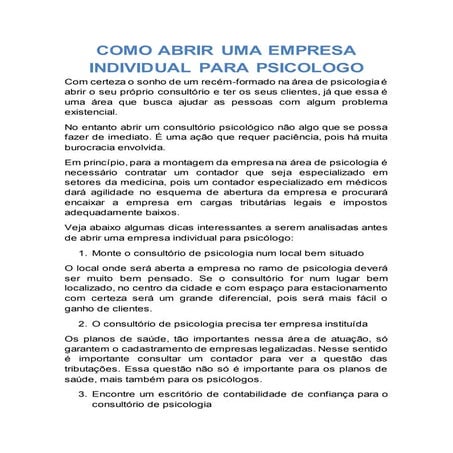 COMO ABRIR UMA EMPRESA INDIVIDUAL PARA PSICOLOGO

Com certeza o sonho de um recém-formado na área de psicologia é abrir o seu próprio consultório e ter os seus clientes, já que essa é uma área que busca ajudar as pessoas com algum problema existencial.

No entanto abrir um consultório psicológico não algo que se possa fazer de imediato. É uma ação que requer paciência, pois há muita burocracia envolvida.

Em princípio, para a montagem da empresa na área de psicologia é necessário contratar um contador que seja especializado em setores da medicina, pois um contador especializado em médicos dará agilidade no esquema de abertura da empresa e procurará encaixar a empresa em cargas tributárias legais e impostos adequadamente baixos.

Veja abaixo algumas dicas interessantes a serem analisadas antes de abrir uma empresa individual para psicólogo:

1. Monte o consultório de psicologia num local bem situado

O local onde será aberta a empresa no ramo de psicologia deverá ser muito bem pensado. Se o consultório for num lugar bem localizado, no centro da cidade e com espaço para estacionamento com certeza será um grande diferencial, pois será mais fácil o ganho de clientes.

2. O consultório de psicologia precisa ter empresa instituída

Os planos de saúde, tão importantes nessa área de atuação, só garantem o cadastramento de empresas legalizadas. Nesse sentido é importante consultar um contador para ver a questão das tributações. Essa questão não só é importante para os planos de saúde, mais também para os psicólogos.

3. Encontre um escritório de contabilidade de confiança para o consultório de psicologia